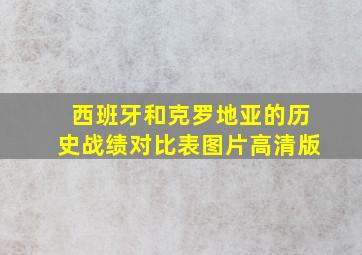 西班牙和克罗地亚的历史战绩对比表图片高清版